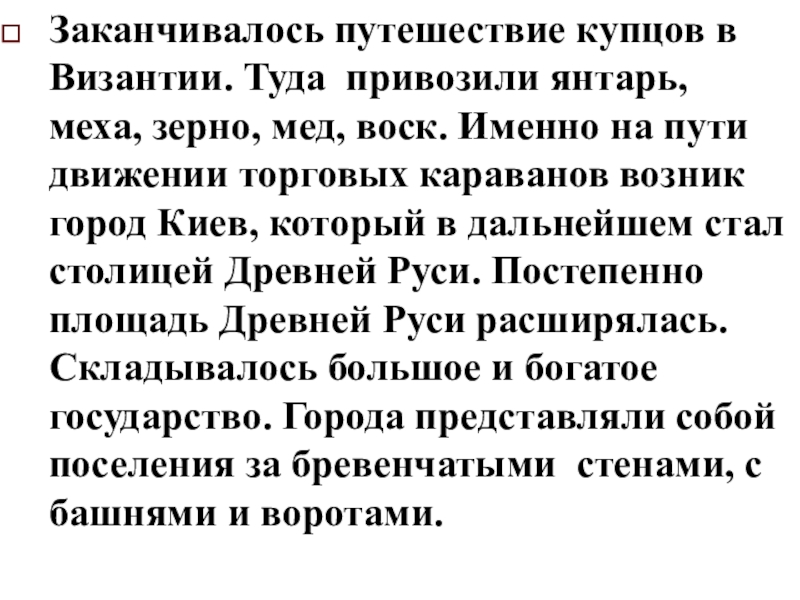 Заканчивалось путешествие купцов в Византии. Туда привозили янтарь, меха, зерно, мед, воск. Именно на пути движении торговых караванов возник город Киев, который в дальнейшем стал столицей Древней Руси. Постепенно площадь Древней Руси расширялась. Складывалось большое и богатое государство. Города представляли собой поселения за бревенчатыми стенами, с башнями и воротами.